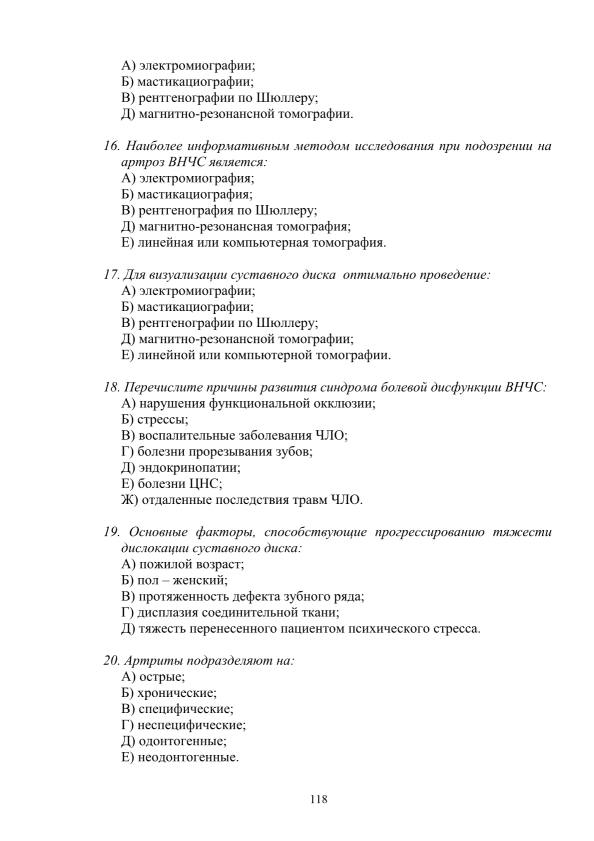 А) электромиографии;
Б) мастикациографии;
В) рентгенографии по Шюллеру;
Д) магнитно-резонансной томографии.

16. Наиболее информативным методом исследования при подозрении на артроз ВНЧС является:
А) электромиография;
Б) мастикациография;
В) рентгенография по Шюллеру;
Д) магнитно-резонансная томография;
Е) линейная или компьютерная томография.

17. Для визуализации суставного диска оптимально проведение:
А) электромиографии;
Б) мастикациографии;
В) рентгенографии по Шюллеру;
Д) магнитно-резонансной томографии;
Е) линейной или компьютерной томографии.

18. Перечислите причины развития синдрома болевой дисфункции ВНЧС:
А) нарушения функциональной окклюзии;
Б) стрессы;
В) воспалительные заболевания ЧЛО;
Г) болезни прорезывания зубов;
Д) эндокринопатии;
Е) болезни ЦНС;
Ж) отдаленные последствия травм ЧЛО.

19. Основные факторы, способствующие прогрессированию тяжести дислокации суставного диска:
А) пожилой возраст;
Б) пол – женский;
В) протяженность дефекта зубного ряда;
Г) дисплазия соединительной ткани;
Д) тяжесть перенесенного пациентом психического стресса.

20. Артриты подразделяют на:
А) острые;
Б) хронические;
В) специфические;
Г) неспецифические;
Д) одонтогенные;
Е) неодонтогенные.

118